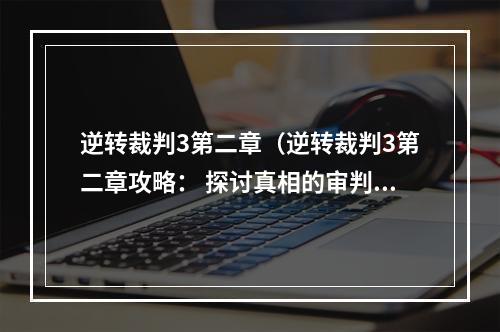 逆转裁判3第二章（逆转裁判3第二章攻略： 探讨真相的审判...